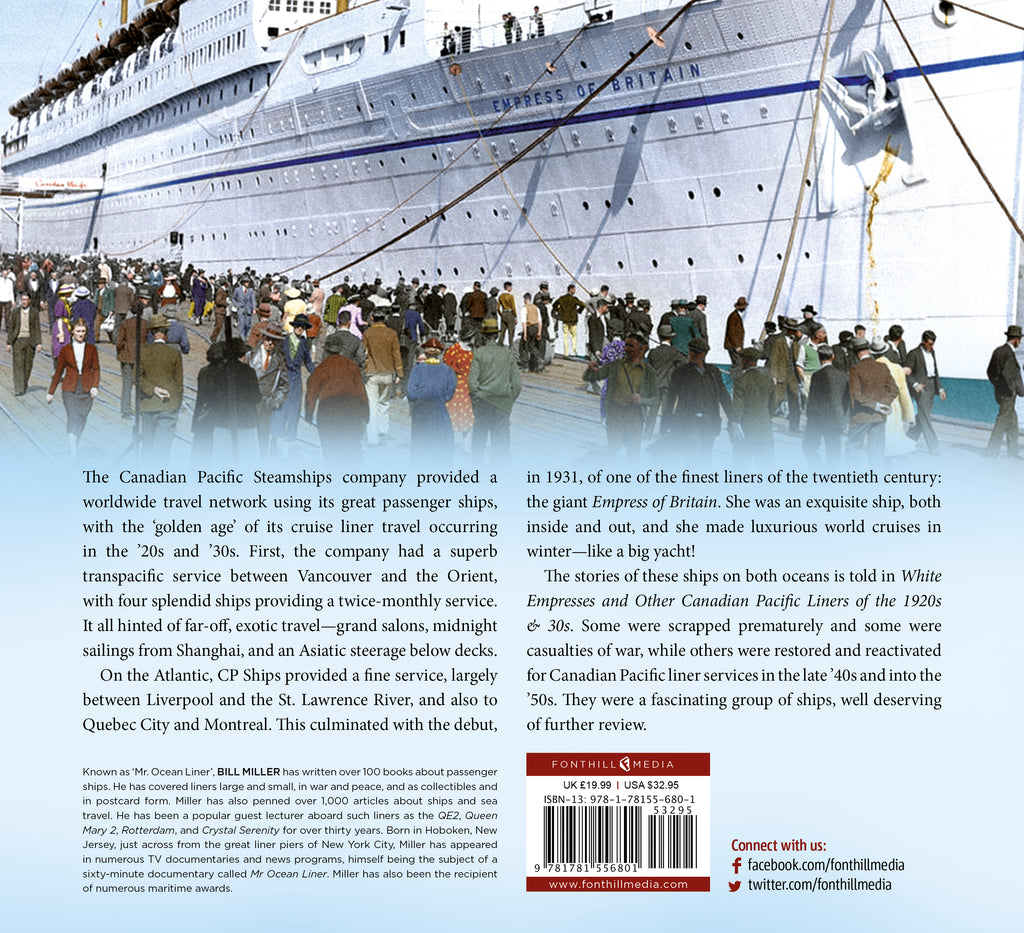 EMPRESS OF BRITAIN

The Canadian Pacific Steamships company provided a worldwide travel network using its great passenger ships, with the 'golden age' of its cruise liner travel occurring in the '20s and '30s. First, the company had a superb transpacific service between Vancouver and the Orient, with four splendid ships providing a twice-monthly service. It all hinted of far-off, exotic travel—grand salons, midnight sailings from Shanghai, and an Asiatic steerage below decks.

On the Atlantic, CP Ships provided a fine service, largely between Liverpool and the St. Lawrence River, and also to Quebec City and Montreal. This culminated with the debut, in 1931, of one of the finest liners of the twentieth century: the giant Empress of Britain. She was an exquisite ship, both inside and out, and she made luxurious world cruises in winter—like a big yacht!

The stories of these ships on both oceans is told in White Empresses and Other Canadian Pacific Liners of the 1920s & 30s. Some were scrapped prematurely and some were casualties of war, while others were restored and reactivated for Canadian Pacific liner services in the late '40s and into the '50s. They were a fascinating group of ships, well deserving of further review.

Known as 'Mr. Ocean Liner', BILL MILLER has written over 100 books about passenger ships. He has covered liners large and small, in war and peace, and as collectibles and in postcard form. Miller has also penned over 1,000 articles about ships and sea travel. He has been a popular guest lecturer aboard such liners as the QE2, Queen Mary 2, Rotterdam, and Crystal Serenity for over thirty years. Born in Hoboken, New Jersey, just across from the great liner piers of New York City, Miller has appeared in numerous TV documentaries and news programs, himself being the subject of a sixty-minute documentary called Mr Ocean Liner. Miller has also been the recipient of numerous maritime awards.

FONTHILL MEDIA
UK £19.99 | USA $32.95
ISBN-13: 978-1-78155-680-1
53295
9 781781 556801
www.fonthillmedia.com

Connect with us:
facebook.com/fonthillmedia
twitter.com/fonthillmedia